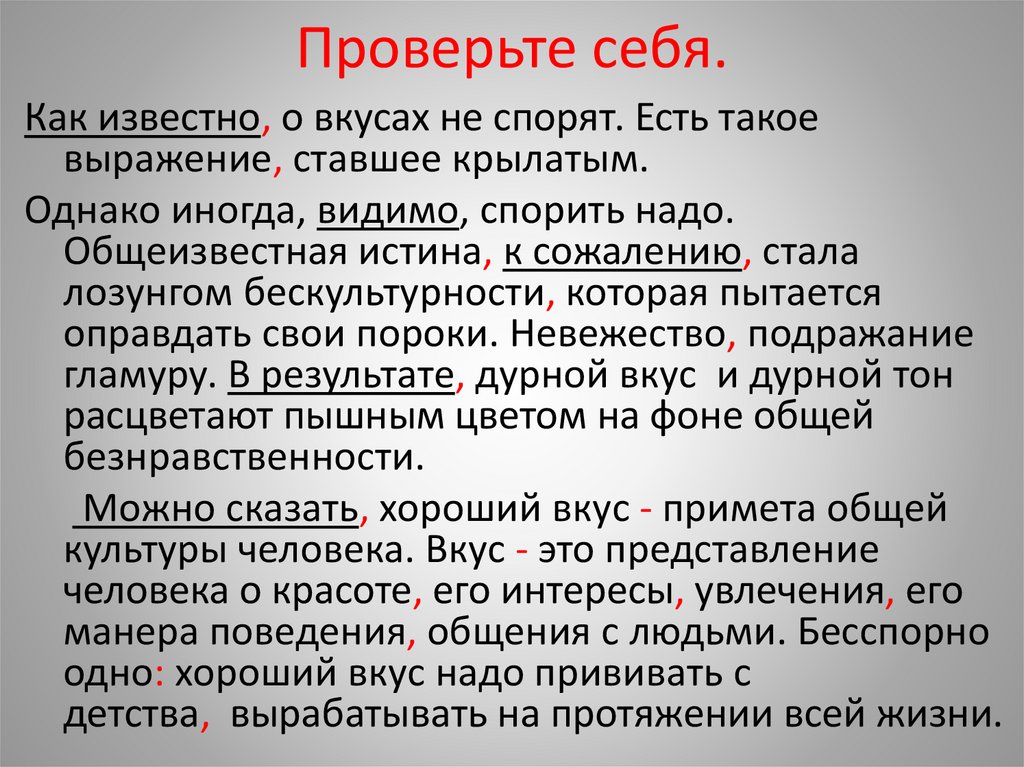 Проверьте себя.

Как известно, о вкусах не спорят. Есть такое выражение, ставшее крылатым.

Однако иногда, видимо, спорить надо. Общеизвестная истина, к сожалению, стала лозунгом бескультурности, которая пытается оправдать свои пороки. Невежество, подражание гламуру. В результате, дурной вкус и дурной тон расцветают пышным цветом на фоне общей безнравственности.

Можно сказать, хороший вкус - примета общей культуры человека. Вкус - это представление человека о красоте, его интересы, увлечения, его манера поведения, общения с людьми. Бесспорно одно: хороший вкус надо прививать с детства, вырабатывать на протяжении всей жизни.